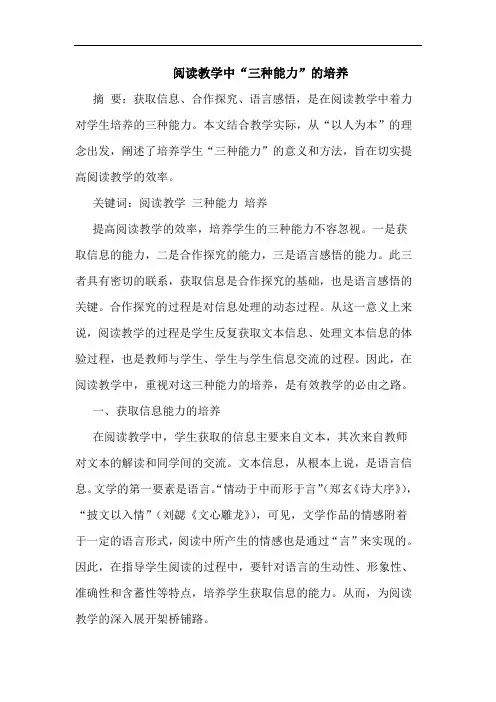 阅读教学中“三种能力”的培养

摘 要：获取信息、合作探究、语言感悟，是在阅读教学中着力对学生培养的三种能力。本文结合教学实际，从“以人为本”的理念出发，阐述了培养学生“三种能力”的意义和方法，旨在切实提高阅读教学的效率。

关键词：阅读教学 三种能力 培养

提高阅读教学的效率，培养学生的三种能力不容忽视。一是获取信息的能力，二是合作探究的能力，三是语言感悟的能力。此三者具有密切的联系，获取信息是合作探究的基础，也是语言感悟的关键。合作探究的过程是对信息处理的动态过程。从这一意义上来说，阅读教学的过程是学生反复获取文本信息、处理文本信息的体验过程，也是教师与学生、学生与学生信息交流的过程。因此，在阅读教学中，重视对这三种能力的培养，是有效教学的必由之路。

一、获取信息能力的培养

在阅读教学中，学生获取的信息主要来自文本，其次来自教师对文本的解读和同学间的交流。文本信息，从根本上说，是语言信息。文学的第一要素是语言。“情动于中而形于言”（郑玄《诗大序》），“披文以入情”（刘勰《文心雕龙》），可见，文学作品的情感附着于一定的语言形式，阅读中所产生的情感也是通过“言”来实现的。因此，在指导学生阅读的过程中，要针对语言的生动性、形象性、准确性和含蓄性等特点，培养学生获取信息的能力。从而，为阅读教学的深入展开架桥铺路。